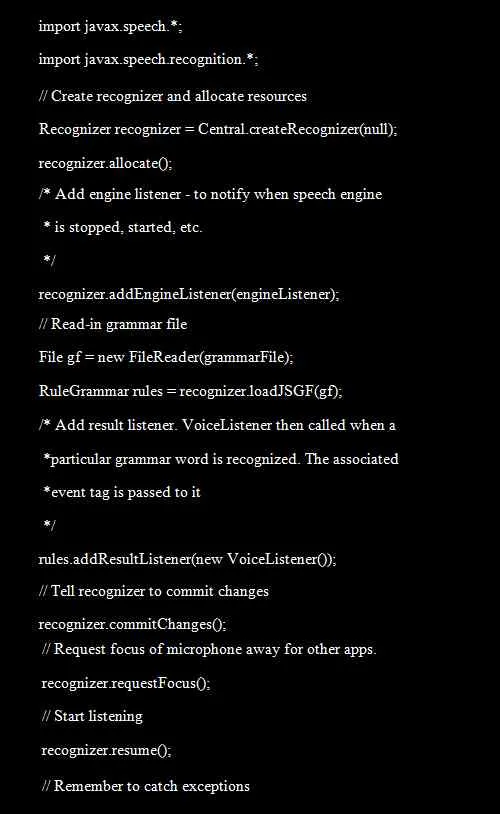 import javax.speech.*;

import javax.speech.recognition.*;

// Create recognizer and allocate resources

Recognizer recognizer = Central.createRecognizer(null);

recognizer.allocate();

/* Add engine listener - to notify when speech engine

 * is stopped, started, etc.

 */

recognizer.addEngineListener(engineListener);

// Read-in grammar file

File gf = new FileReader(grammarFile);

RuleGrammar rules = recognizer.loadJSGF(gf);

/* Add result listener. VoiceListener then called when a

 *particular grammar word is recognized. The associated

 *event tag is passed to it

 */

rules.addResultListener(new VoiceListener());

// Tell recognizer to commit changes

recognizer.commitChanges();

 // Request focus of microphone away for other apps.

 recognizer.requestFocus();

 // Start listening

 recognizer.resume();

 // Remember to catch exceptions